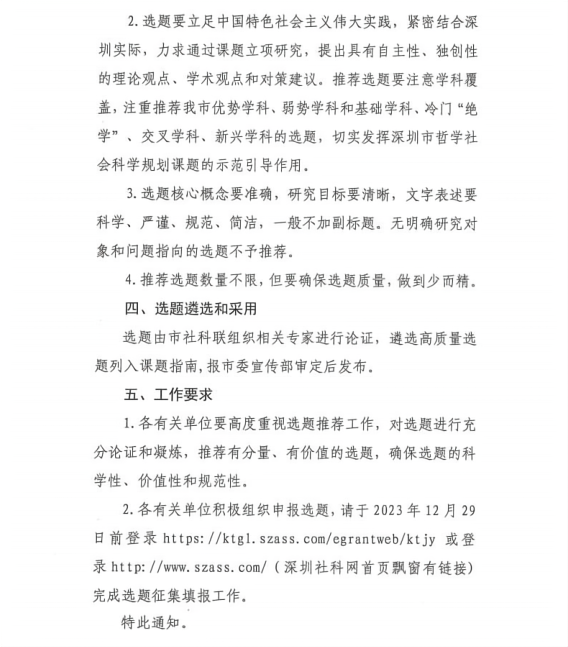 2. 选题要立足中国特色社会主义伟大实践，紧密结合深圳实际，力求通过课题立项研究，提出具有自主性、独创性的理论观点、学术观点和对策建议。推荐选题要注意学科覆盖，注重推荐我市优势学科、弱势学科和基础学科、冷门“绝学”、交叉学科、新兴学科的选题，切实发挥深圳市哲学社会科学规划课题的示范引导作用。

3. 选题核心概念要准确，研究目标要清晰，文字表述要科学、严谨、规范、简洁，一般不加副标题。无明确研究对象和问题指向的选题不予推荐。

4. 推荐选题数量不限，但要确保选题质量，做到少而精。

四、选题遴选和采用

选题由市社科联组织相关专家进行论证，遴选高质量选题列入课题指南，报市委宣传部审定后发布。

五、工作要求

1. 各有关单位要高度重视选题推荐工作，对选题进行充分论证和凝炼，推荐有分量、有价值的选题，确保选题的科学性、价值性和规范性。

2. 各有关单位积极组织申报选题，请于 2023 年 12 月 29 日前登录 https://ktgl.szass.com/egrantweb/ktjy 或登录 http://www.szass.com/（深圳社科网首页飘窗有链接）完成选题征集填报工作。

特此通知。